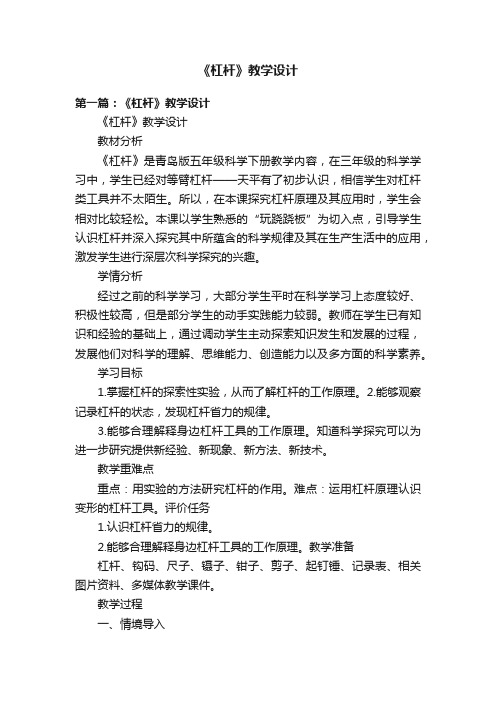 《杠杆》教学设计

第一篇：《杠杆》教学设计

《杠杆》教学设计

教材分析

《杠杆》是青岛版五年级科学下册教学内容，在三年级的科学学习中，学生已经对等臂杠杆——天平有了初步认识，相信学生对杠杆类工具并不太陌生。所以，在本课探究杠杆原理及其应用时，学生会相对比较轻松。本课以学生熟悉的“玩跷跷板”为切入点，引导学生认识杠杆并深入探究其中所蕴含的科学规律及其在生产生活中的应用，激发学生进行深层次科学探究的兴趣。

学情分析

经过之前的科学学习，大部分学生平时在科学学习上态度较好、积极性较高，但是部分学生的动手实践能力较弱。教师在学生已有知识和经验的基础上，通过调动学生主动探索知识发生和发展的过程，发展他们对科学的理解、思维能力、创造能力以及多方面的科学素养。

学习目标

1.掌握杠杆的探索性实验，从而了解杠杆的工作原理。2.能够观察记录杠杆的状态，发现杠杆省力的规律。

3.能够合理解释身边杠杆工具的工作原理。知道科学探究可以为进一步研究提供新经验、新现象、新方法、新技术。

教学重难点

重点：用实验的方法研究杠杆的作用。难点：运用杠杆原理认识变形的杠杆工具。评价任务

1.认识杠杆省力的规律。

2.能够合理解释身边杠杆工具的工作原理。教学准备

杠杆、钩码、尺子、镊子、钳子、剪子、起钉锤、记录表、相关图片资料、多媒体教学课件。

教学过程

一、情境导入